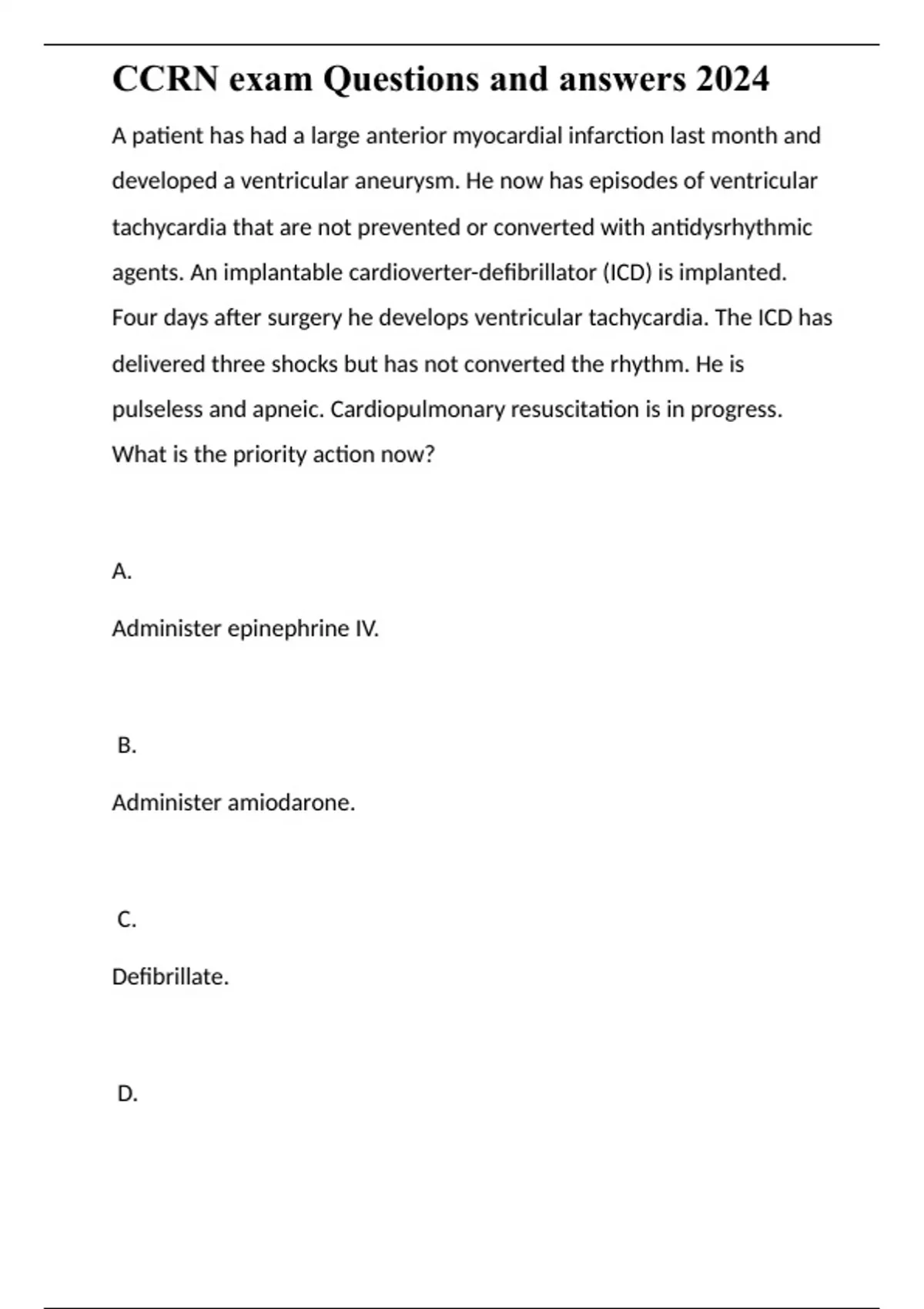 CCRN exam Questions and answers 2024

A patient has had a large anterior myocardial infarction last month and developed a ventricular aneurysm. He now has episodes of ventricular tachycardia that are not prevented or converted with antidysrhythmic agents. An implantable cardioverter-defibrillator (ICD) is implanted. Four days after surgery he develops ventricular tachycardia. The ICD has delivered three shocks but has not converted the rhythm. He is pulseless and apneic. Cardiopulmonary resuscitation is in progress. What is the priority action now?

A.

Administer epinephrine IV.

B.

Administer amiodarone.

C.

Defibrillate.

D.